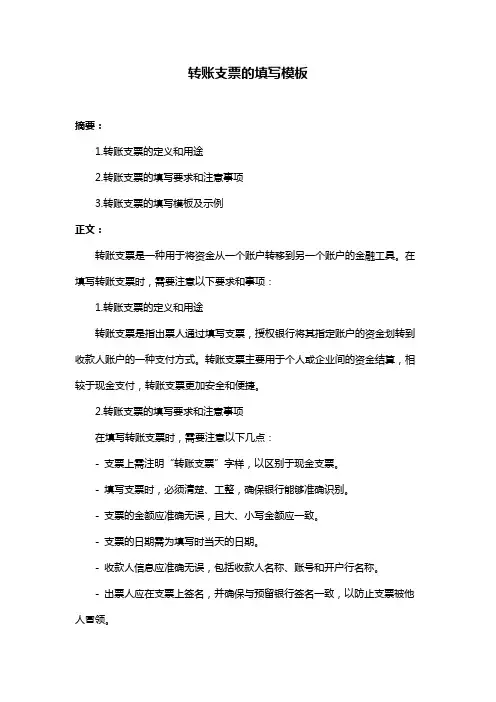 转账支票的填写模板

摘要：

1.转账支票的定义和用途

2.转账支票的填写要求和注意事项

3.转账支票的填写模板及示例

正文：

转账支票是一种用于将资金从一个账户转移到另一个账户的金融工具。在填写转账支票时，需要注意以下要求和事项：

1.转账支票的定义和用途

转账支票是指出票人通过填写支票，授权银行将其指定账户的资金划转到收款人账户的一种支付方式。转账支票主要用于个人或企业间的资金结算，相较于现金支付，转账支票更加安全和便捷。

2.转账支票的填写要求和注意事项

在填写转账支票时，需要注意以下几点：

- 支票上需注明“转账支票”字样，以区别于现金支票。

- 填写支票时，必须清楚、工整，确保银行能够准确识别。

- 支票的金额应准确无误，且大、小写金额应一致。

- 支票的日期需为填写时当天的日期。

- 收款人信息应准确无误，包括收款人名称、账号和开户行名称。

- 出票人应在支票上签名，并确保与预留银行签名一致，以防止支票被他人冒领。